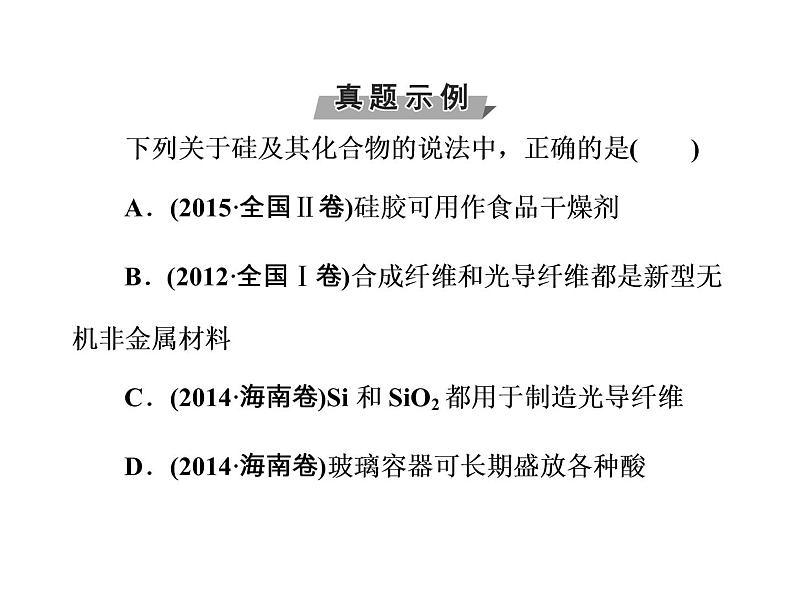 真题示例

下列关于硅及其化合物的说法中，正确的是(　　)

A．(2015·全国Ⅱ卷)硅胶可用作食品干燥剂

B．(2012·全国Ⅰ卷)合成纤维和光导纤维都是新型无机非金属材料

C．(2014·海南卷)Si 和 $SiO_2$ 都用于制造光导纤维

D．(2014·海南卷)玻璃容器可长期盛放各种酸